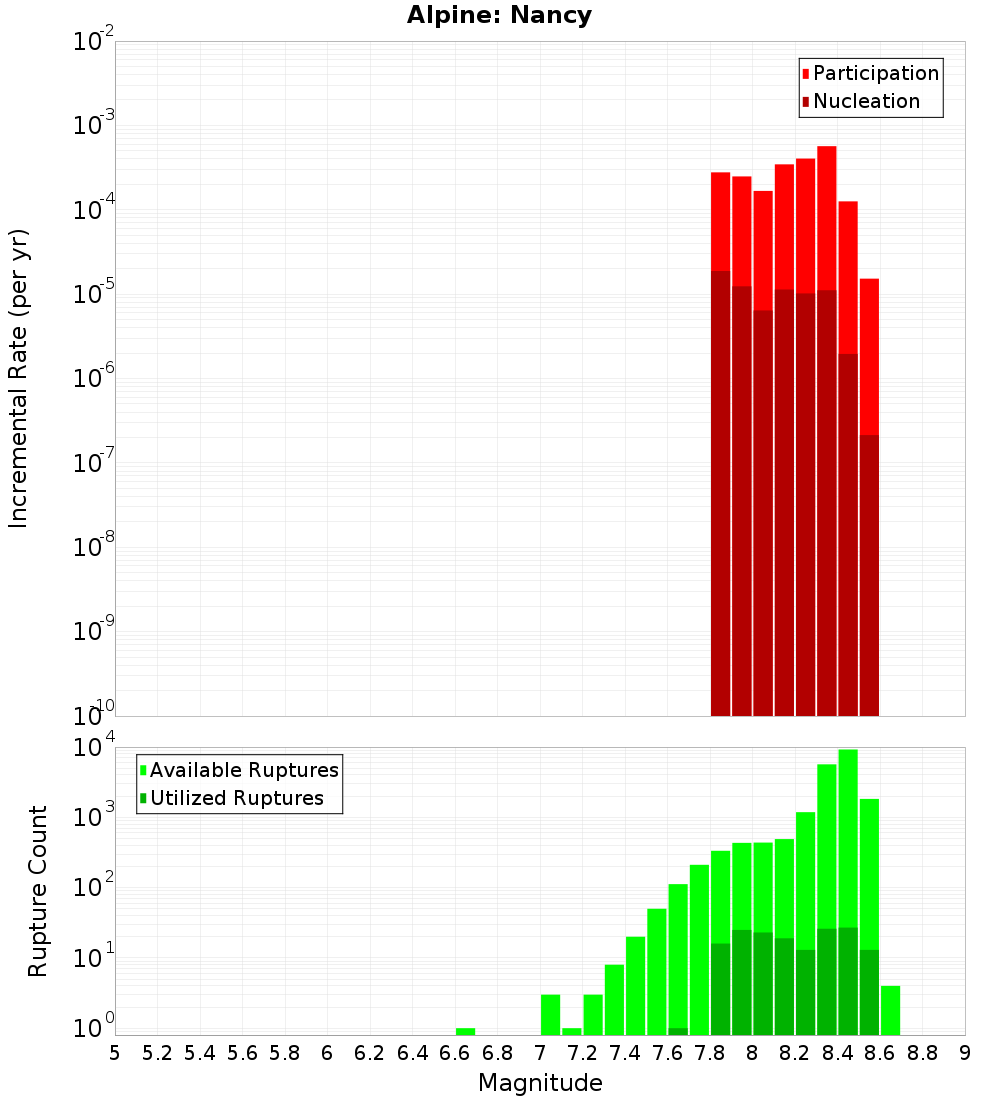 Alpine: Nancy

Participation
Nucleation

Incremental Rate (per yr)

$10^{-2}$
$10^{-3}$
$10^{-4}$
$10^{-5}$
$10^{-6}$
$10^{-7}$
$10^{-8}$
$10^{-9}$
$10^{-10}$

Available Ruptures
Utilized Ruptures

Rupture Count

$10^{4}$
$10^{3}$
$10^{2}$
$10^{1}$
$10^{0}$

5 5.2 5.4 5.6 5.8 6 6.2 6.4 6.6 6.8 7 7.2 7.4 7.6 7.8 8 8.2 8.4 8.6 8.8 9

Magnitude